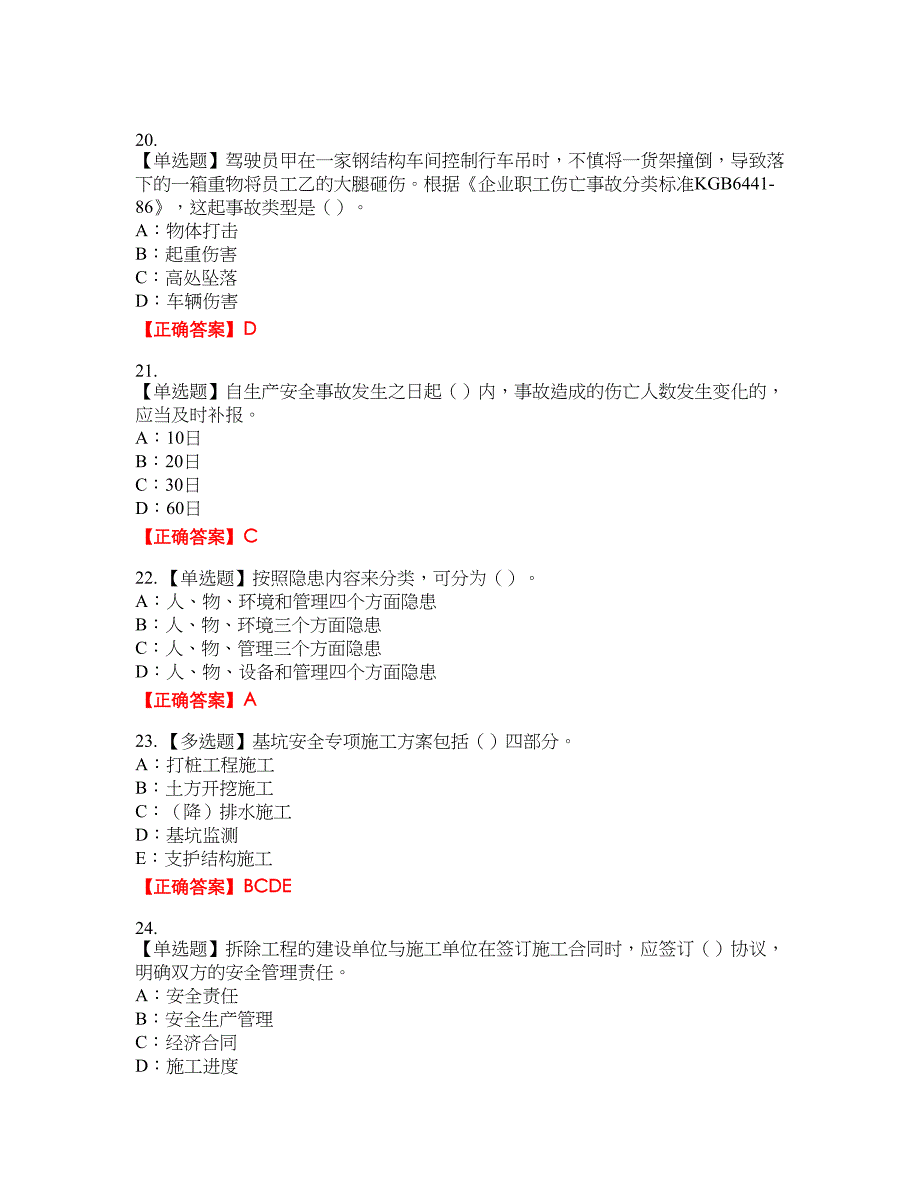 20.
【单选题】驾驶员甲在一家钢结构车间控制行车吊时，不慎将一货架撞倒，导致落下的一箱重物将员工乙的大腿砸伤。根据《企业职工伤亡事故分类标准KGB6441-86》，这起事故类型是（ ）。
A：物体打击
B：起重伤害
C：高处坠落
D：车辆伤害
【正确答案】D

21.
【单选题】自生产安全事故发生之日起（ ）内，事故造成的伤亡人数发生变化的，应当及时补报。
A：10日
B：20日
C：30日
D：60日
【正确答案】C

22.【单选题】按照隐患内容来分类，可分为（ ）。
A：人、物、环境和管理四个方面隐患
B：人、物、环境三个方面隐患
C：人、物、管理三个方面隐患
D：人、物、设备和管理四个方面隐患
【正确答案】A

23.【多选题】基坑安全专项施工方案包括（ ）四部分。
A：打桩工程施工
B：土方开挖施工
C：（降）排水施工
D：基坑监测
E：支护结构施工
【正确答案】BCDE

24.
【单选题】拆除工程的建设单位与施工单位在签订施工合同时，应签订（ ）协议，明确双方的安全管理责任。
A：安全责任
B：安全生产管理
C：经济合同
D：施工进度